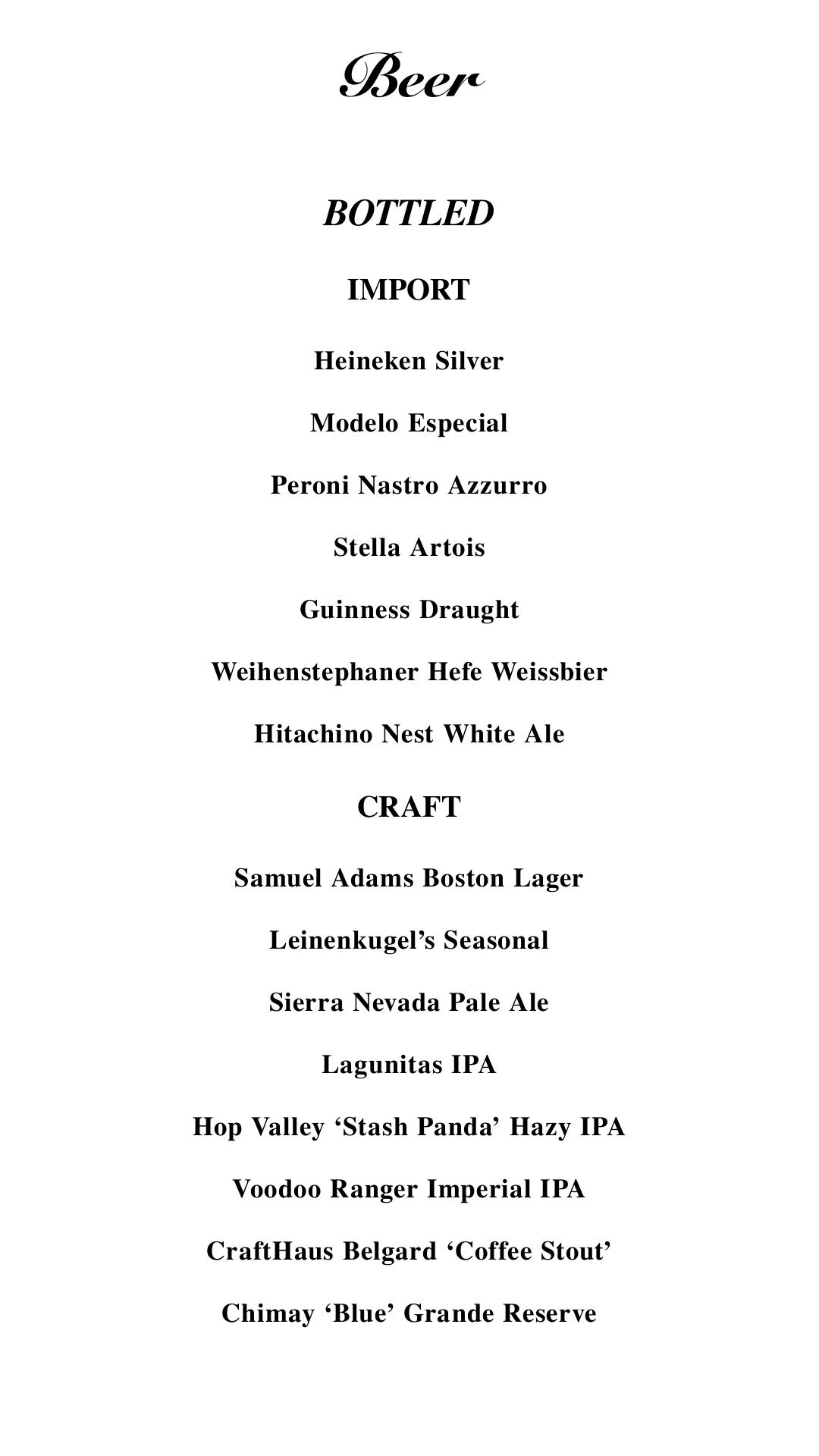 Beer

BOTTLED

IMPORT

Heineken Silver

Modelo Especial

Peroni Nastro Azzurro

Stella Artois

Guinness Draught

Weihenstephaner Hefe Weissbier

Hitachino Nest White Ale

CRAFT

Samuel Adams Boston Lager

Leinenkugel’s Seasonal

Sierra Nevada Pale Ale

Lagunitas IPA

Hop Valley ‘Stash Panda’ Hazy IPA

Voodoo Ranger Imperial IPA

CraftHaus Belgard ‘Coffee Stout’

Chimay ‘Blue’ Grande Reserve